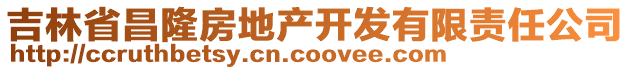 吉林省昌隆房地产开发有限责任公司
http://ccruthbetsy.cn.coovee.com